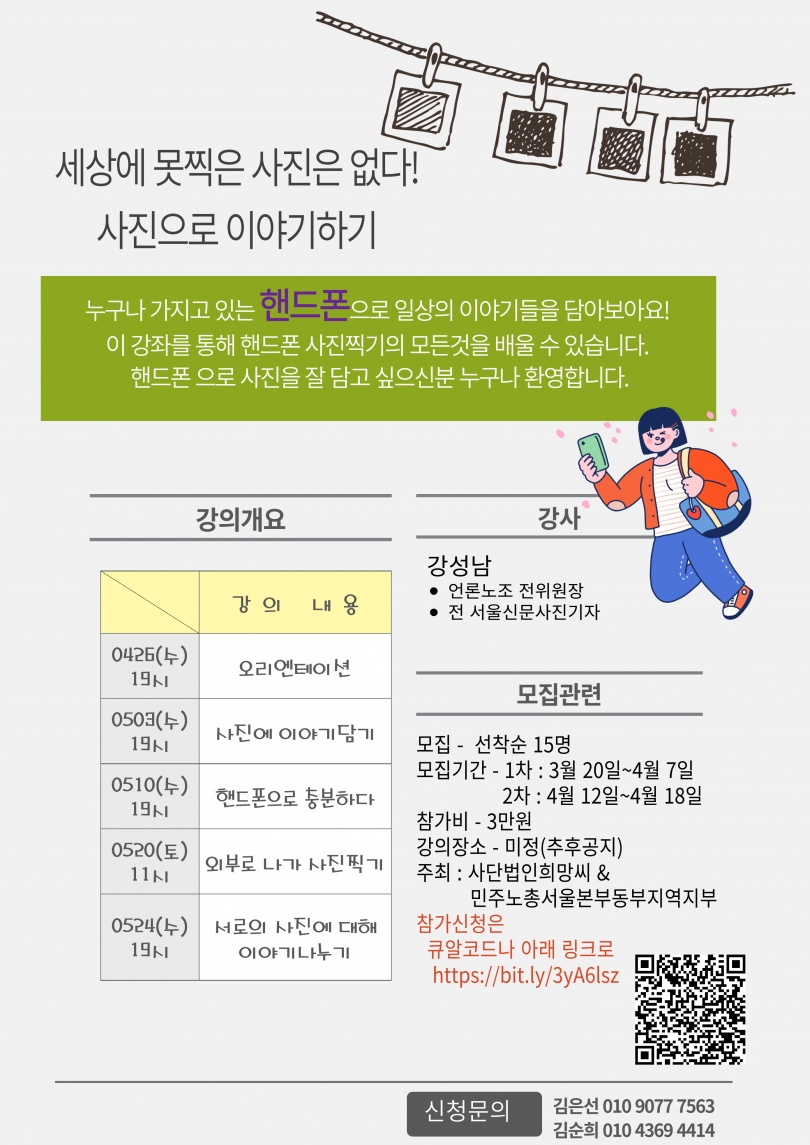 세상에 못찍은 사진은 없다!
사진으로 이야기하기

누구나 가지고 있는 핸드폰으로 일상의 이야기들을 담아보아요!
이 강좌를 통해 핸드폰 사진찍기의 모든것을 배울 수 있습니다.
핸드폰 으로 사진을 잘 담고 싶으신분 누구나 환영합니다.

강의개요

| | 강 의 내 용 |
|---|---|
| 0426(수) 19시 | 오리엔테이션 |
| 0503(수) 19시 | 사진에 이야기담기 |
| 0510(수) 19시 | 핸드폰으로 충분하다 |
| 0520(토) 11시 | 외부로 나가 사진찍기 |
| 0524(수) 19시 | 서로의 사진에 대해 이야기나누기 |

강사

강성남
● 언론노조 전위원장
● 전 서울신문사진기자

모집관련

모집 - 선착순 15명
모집기간 - 1차 : 3월 20일~4월 7일
2차 : 4월 12일~4월 18일
참가비 - 3만원
강의장소 - 미정(추후공지)
주최 : 사단법인희망씨 &
민주노총서울본부동부지역지부
참가신청은
큐알코드나 아래 링크로
https://bit.ly/3yA6lsz

신청문의
김은선 010 9077 7563
김순희 010 4369 4414